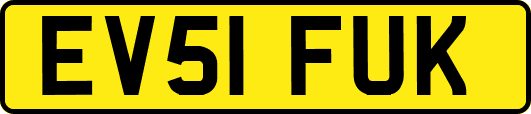 EV51 FUK